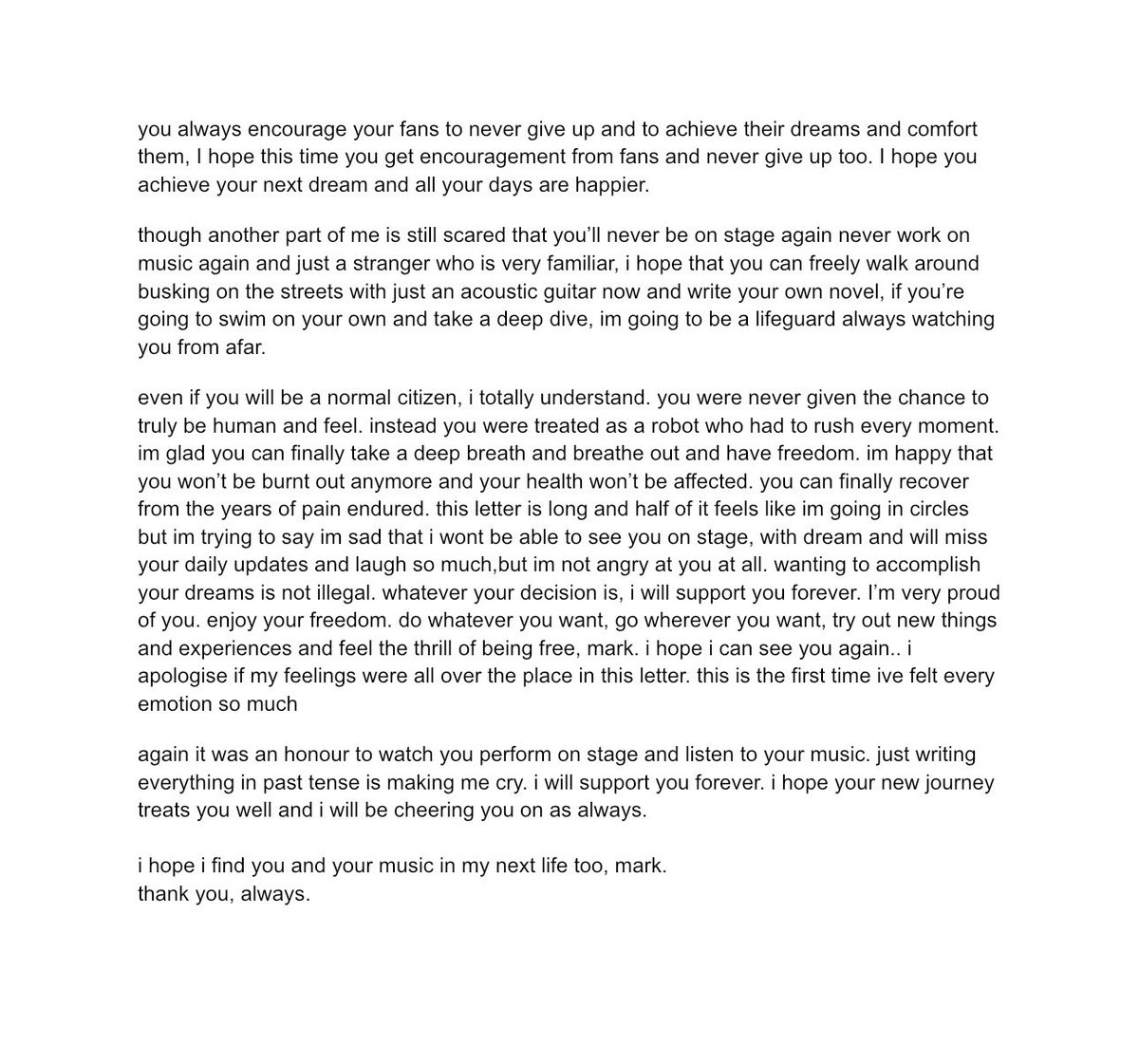 you always encourage your fans to never give up and to achieve their dreams and comfort them, I hope this time you get encouragement from fans and never give up too. I hope you achieve your next dream and all your days are happier.

though another part of me is still scared that you'll never be on stage again never work on music again and just a stranger who is very familiar, i hope that you can freely walk around busking on the streets with just an acoustic guitar now and write your own novel, if you're going to swim on your own and take a deep dive, im going to be a lifeguard always watching you from afar.

even if you will be a normal citizen, i totally understand. you were never given the chance to truly be human and feel. instead you were treated as a robot who had to rush every moment. im glad you can finally take a deep breath and breathe out and have freedom. im happy that you won't be burnt out anymore and your health won't be affected. you can finally recover from the years of pain endured. this letter is long and half of it feels like im going in circles but im trying to say im sad that i wont be able to see you on stage, with dream and will miss your daily updates and laugh so much,but im not angry at you at all. wanting to accomplish your dreams is not illegal. whatever your decision is, i will support you forever. I'm very proud of you. enjoy your freedom. do whatever you want, go wherever you want, try out new things and experiences and feel the thrill of being free, mark. i hope i can see you again.. i apologise if my feelings were all over the place in this letter. this is the first time ive felt every emotion so much

again it was an honour to watch you perform on stage and listen to your music. just writing everything in past tense is making me cry. i will support you forever. i hope your new journey treats you well and i will be cheering you on as always.

i hope i find you and your music in my next life too, mark.
thank you, always.